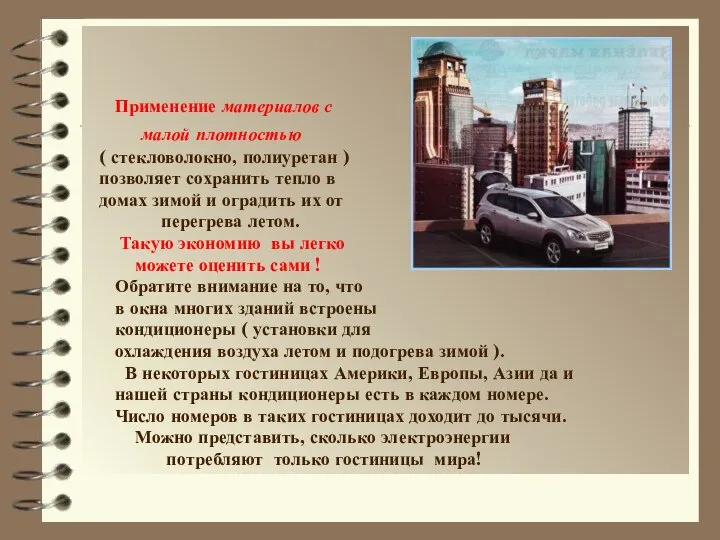 Применение материалов с малой плотностью ( стекловолокно, полиуретан ) позволяет сохранить тепло в домах зимой и оградить их от перегрева летом.

Такую экономию вы легко можете оценить сами !

Обратите внимание на то, что в окна многих зданий встроены кондиционеры ( установки для охлаждения воздуха летом и подогрева зимой ).

В некоторых гостиницах Америки, Европы, Азии да и нашей страны кондиционеры есть в каждом номере. Число номеров в таких гостиницах доходит до тысячи.

Можно представить, сколько электроэнергии потребляют только гостиницы мира!